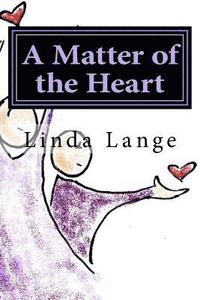 A Matter of the Heart

Linda Lange